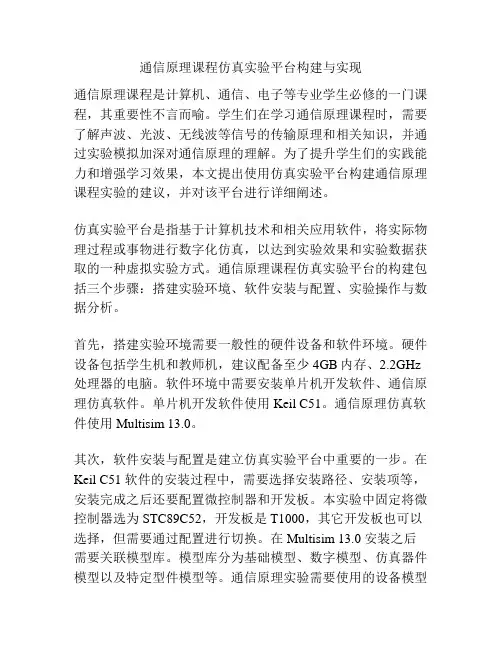 通信原理课程仿真实验平台构建与实现

通信原理课程是计算机、通信、电子等专业学生必修的一门课程，其重要性不言而喻。学生们在学习通信原理课程时，需要了解声波、光波、无线波等信号的传输原理和相关知识，并通过实验模拟加深对通信原理的理解。为了提升学生们的实践能力和增强学习效果，本文提出使用仿真实验平台构建通信原理课程实验的建议，并对该平台进行详细阐述。

仿真实验平台是指基于计算机技术和相关应用软件，将实际物理过程或事物进行数字化仿真，以达到实验效果和实验数据获取的一种虚拟实验方式。通信原理课程仿真实验平台的构建包括三个步骤：搭建实验环境、软件安装与配置、实验操作与数据分析。

首先，搭建实验环境需要一般性的硬件设备和软件环境。硬件设备包括学生机和教师机，建议配备至少 4GB 内存、2.2GHz 处理器的电脑。软件环境中需要安装单片机开发软件、通信原理仿真软件。单片机开发软件使用 Keil C51。通信原理仿真软件使用 Multisim 13.0。

其次，软件安装与配置是建立仿真实验平台中重要的一步。在 Keil C51 软件的安装过程中，需要选择安装路径、安装项等，安装完成之后还要配置微控制器和开发板。本实验中固定将微控制器选为 STC89C52，开发板是 T1000，其它开发板也可以选择，但需要通过配置进行切换。在 Multisim 13.0 安装之后需要关联模型库。模型库分为基础模型、数字模型、仿真器件模型以及特定型件模型等。通信原理实验需要使用的设备模型